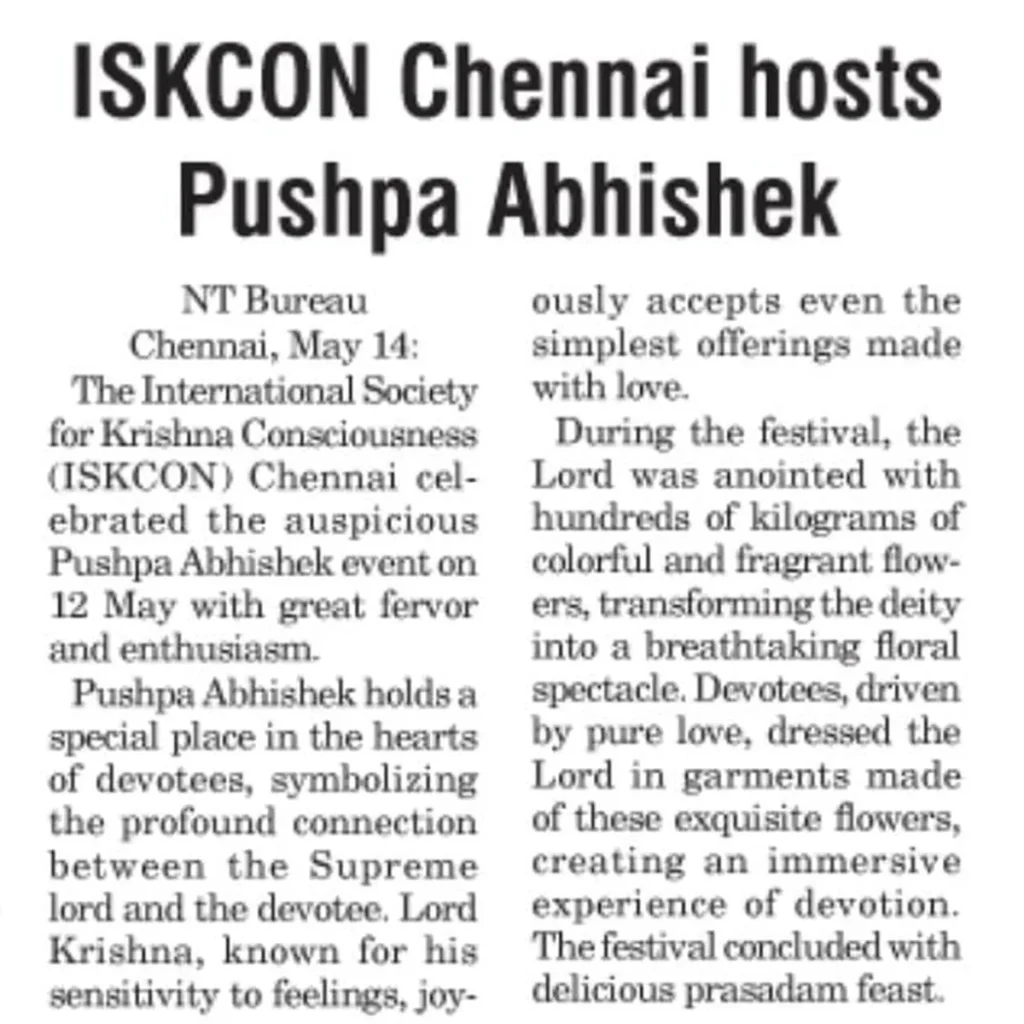 ISKCON Chennai hosts Pushpa Abhishek

NT Bureau
Chennai, May 14:
The International Society for Krishna Consciousness (ISKCON) Chennai celebrated the auspicious Pushpa Abhishek event on 12 May with great fervor and enthusiasm.

Pushpa Abhishek holds a special place in the hearts of devotees, symbolizing the profound connection between the Supreme lord and the devotee. Lord Krishna, known for his sensitivity to feelings, joyously accepts even the simplest offerings made with love.

During the festival, the Lord was anointed with hundreds of kilograms of colorful and fragrant flowers, transforming the deity into a breathtaking floral spectacle. Devotees, driven by pure love, dressed the Lord in garments made of these exquisite flowers, creating an immersive experience of devotion. The festival concluded with delicious prasadam feast.